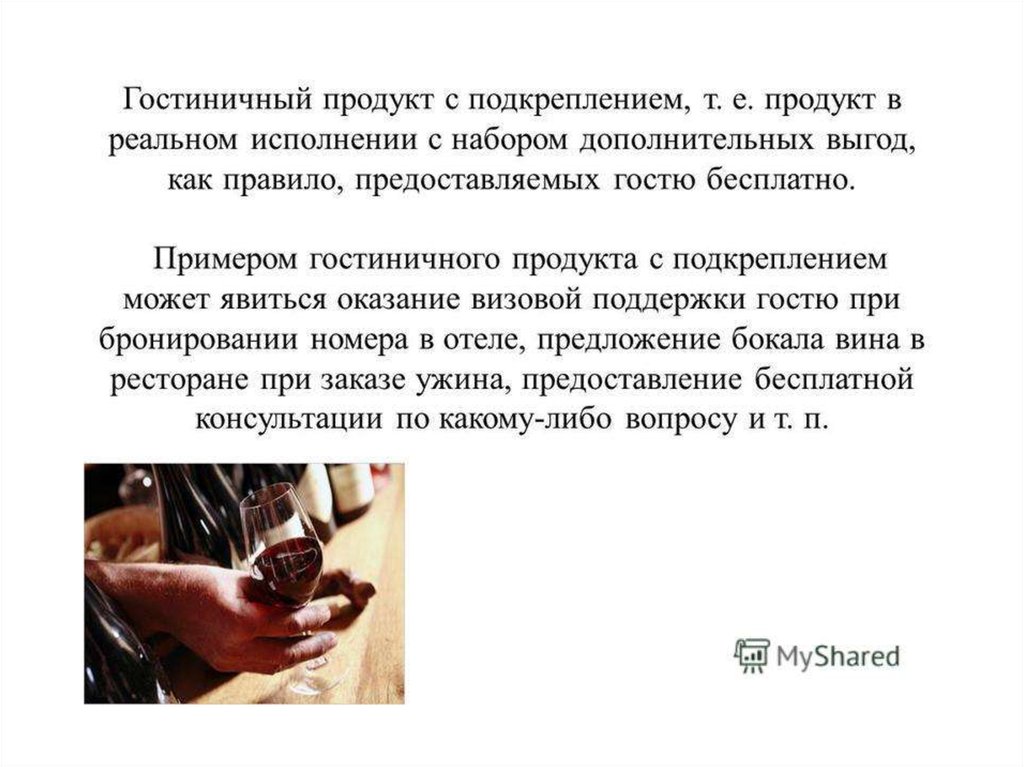 Гостиничный продукт с подкреплением, т. е. продукт в реальном исполнении с набором дополнительных выгод, как правило, предоставляемых гостю бесплатно.

Примером гостиничного продукта с подкреплением может явиться оказание визовой поддержки гостю при бронировании номера в отеле, предложение бокала вина в ресторане при заказе ужина, предоставление бесплатной консультации по какому-либо вопросу и т. п.

MyShared